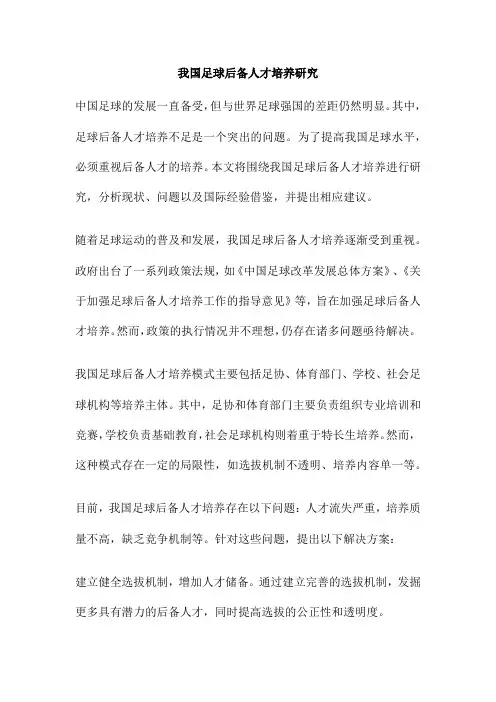 我国足球后备人才培养研究

中国足球的发展一直备受，但与世界足球强国的差距仍然明显。其中，足球后备人才培养不足是一个突出的问题。为了提高我国足球水平，必须重视后备人才的培养。本文将围绕我国足球后备人才培养进行研究，分析现状、问题以及国际经验借鉴，并提出相应建议。

随着足球运动的普及和发展，我国足球后备人才培养逐渐受到重视。政府出台了一系列政策法规，如《中国足球改革发展总体方案》、《关于加强足球后备人才培养工作的指导意见》等，旨在加强足球后备人才培养。然而，政策的执行情况并不理想，仍存在诸多问题亟待解决。

我国足球后备人才培养模式主要包括足协、体育部门、学校、社会足球机构等培养主体。其中，足协和体育部门主要负责组织专业培训和竞赛，学校负责基础教育，社会足球机构则着重于特长生培养。然而，这种模式存在一定的局限性，如选拔机制不透明、培养内容单一等。

目前，我国足球后备人才培养存在以下问题：人才流失严重，培养质量不高，缺乏竞争机制等。针对这些问题，提出以下解决方案：

建立健全选拔机制，增加人才储备。通过建立完善的选拔机制，发掘更多具有潜力的后备人才，同时提高选拔的公正性和透明度。